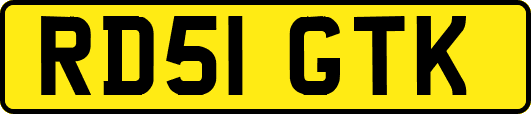 RD51 GTK